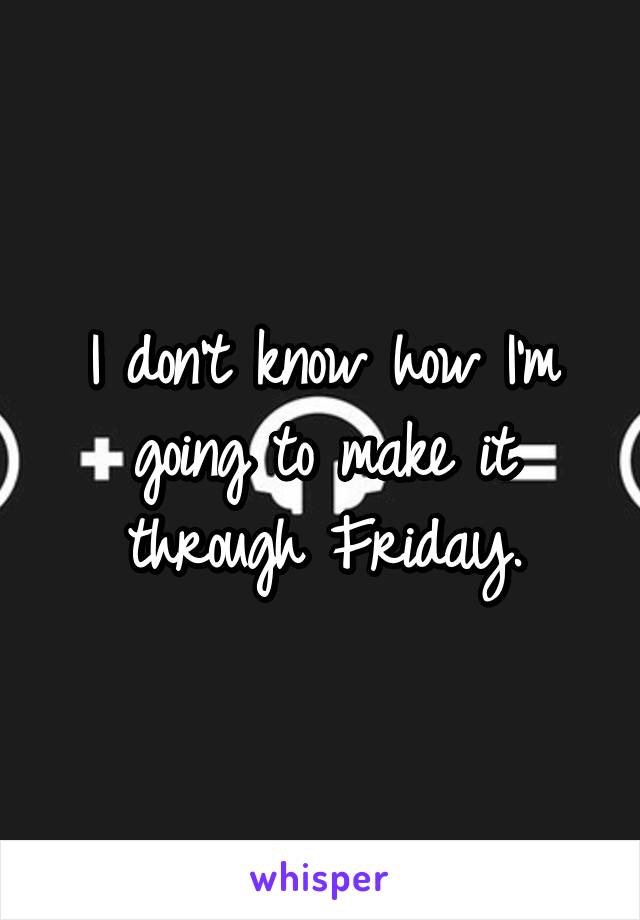 I don't know how I'm going to make it through Friday.

whisper